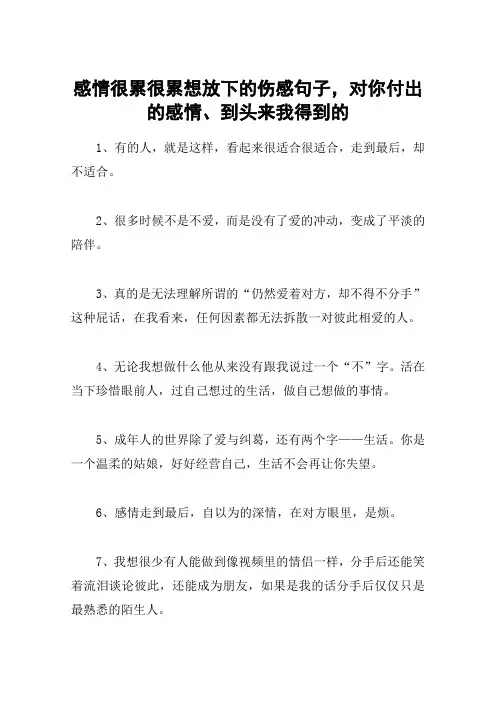 感情很累很累想放下的伤感句子，对你付出的感情、到头来我得到的

1、有的人，就是这样，看起来很适合很适合，走到最后，却不适合。

2、很多时候不是不爱，而是没有了爱的冲动，变成了平淡的陪伴。

3、真的是无法理解所谓的“仍然爱着对方，却不得不分手”这种屁话，在我看来，任何因素都无法拆散一对彼此相爱的人。

4、无论我想做什么他从来没有跟我说过一个“不”字。活在当下珍惜眼前人，过自己想过的生活，做自己想做的事情。

5、成年人的世界除了爱与纠葛，还有两个字——生活。你是一个温柔的姑娘，好好经营自己，生活不会再让你失望。

6、感情走到最后，自以为的深情，在对方眼里，是烦。

7、我想很少有人能做到像视频里的情侣一样，分手后还能笑着流泪谈论彼此，还能成为朋友，如果是我的话分手后仅仅只是最熟悉的陌生人。